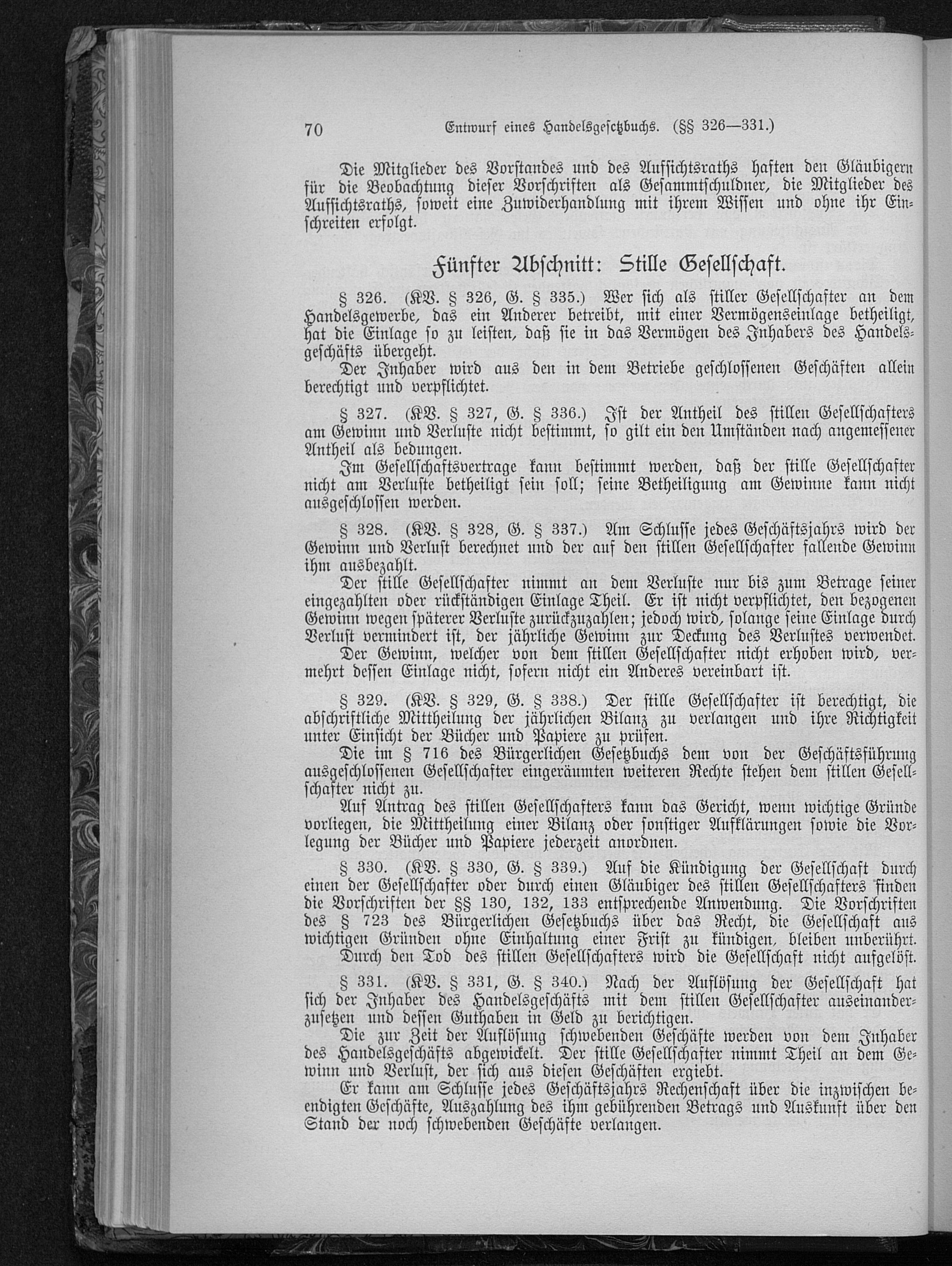 70 Entwurf eines Handelsgesetzbuchs. (§§ 326—331.)

Die Mitglieder des Vorstandes und des Aufsichtsraths haften den Gläubigern für die Beobachtung dieser Vorschriften als Gesammtschuldner, die Mitglieder des Aufsichtsraths, soweit eine Zuwiderhandlung mit ihrem Wissen und ohne ihr Einschreiten erfolgt.

Fünfter Abschnitt: Stille Gesellschaft.

§ 326. (KV. § 326, G. § 335.) Wer sich als stiller Gesellschafter an dem Handelsgewerbe, das ein Anderer betreibt, mit einer Vermögenseinlage betheiligt, hat die Einlage so zu leisten, daß sie in das Vermögen des Inhabers des Handelsgeschäfts übergeht.

Der Inhaber wird aus den in dem Betriebe geschlossenen Geschäften allein berechtigt und verpflichtet.

§ 327. (KV. § 327, G. § 336.) Ist der Antheil des stillen Gesellschafters am Gewinn und Verluste nicht bestimmt, so gilt ein den Umständen nach angemessener Antheil als bedungen.

Im Gesellschaftsvertrage kann bestimmt werden, daß der stille Gesellschafter nicht am Verluste betheiligt sein soll; seine Betheiligung am Gewinne kann nicht ausgeschlossen werden.

§ 328. (KV. § 328, G. § 337.) Am Schlusse jedes Geschäftsjahrs wird der Gewinn und Verlust berechnet und der auf den stillen Gesellschafter fallende Gewinn ihm ausbezahlt.

Der stille Gesellschafter nimmt an dem Verluste nur bis zum Betrage seiner eingezahlten oder rückständigen Einlage Theil. Er ist nicht verpflichtet, den bezogenen Gewinn wegen späterer Verluste zurückzuzahlen; jedoch wird, solange seine Einlage durch Verlust vermindert ist, der jährliche Gewinn zur Deckung des Verlustes verwendet.

Der Gewinn, welcher von dem stillen Gesellschafter nicht erhoben wird, vermehrt dessen Einlage nicht, sofern nicht ein Anderes vereinbart ist.

§ 329. (KV. § 329, G. § 338.) Der stille Gesellschafter ist berechtigt, die abschriftliche Mittheilung der jährlichen Bilanz zu verlangen und ihre Richtigkeit unter Einsicht der Bücher und Papiere zu prüfen.

Die im § 716 des Bürgerlichen Gesetzbuchs dem von der Geschäftsführung ausgeschlossenen Gesellschafter eingeräumten weiteren Rechte stehen dem stillen Gesellschafter nicht zu.

Auf Antrag des stillen Gesellschafters kann das Gericht, wenn wichtige Gründe vorliegen, die Mittheilung einer Bilanz oder sonstiger Aufklärungen sowie die Vorlegung der Bücher und Papiere jederzeit anordnen.

§ 330. (KV. § 330, G. § 339.) Auf die Kündigung der Gesellschaft durch einen der Gesellschafter oder durch einen Gläubiger des stillen Gesellschafters finden die Vorschriften der §§ 130, 132, 133 entsprechende Anwendung. Die Vorschriften des § 723 des Bürgerlichen Gesetzbuchs über das Recht, die Gesellschaft aus wichtigen Gründen ohne Einhaltung einer Frist zu kündigen, bleiben unberührt.

Durch den Tod des stillen Gesellschafters wird die Gesellschaft nicht aufgelöst.

§ 331. (KV. § 331, G. § 340.) Nach der Auflösung der Gesellschaft hat sich der Inhaber des Handelsgeschäfts mit dem stillen Gesellschafter auseinanderzusetzen und dessen Guthaben in Geld zu berichtigen.

Die zur Zeit der Auflösung schwebenden Geschäfte werden von dem Inhaber des Handelsgeschäfts abgewickelt. Der stille Gesellschafter nimmt Theil an dem Gewinn und Verlust, der sich aus diesen Geschäften ergiebt.

Er kann am Schlusse jedes Geschäftsjahrs Rechenschaft über die inzwischen beendigten Geschäfte, Auszahlung des ihm gebührenden Betrags und Auskunft über den Stand der noch schwebenden Geschäfte verlangen.